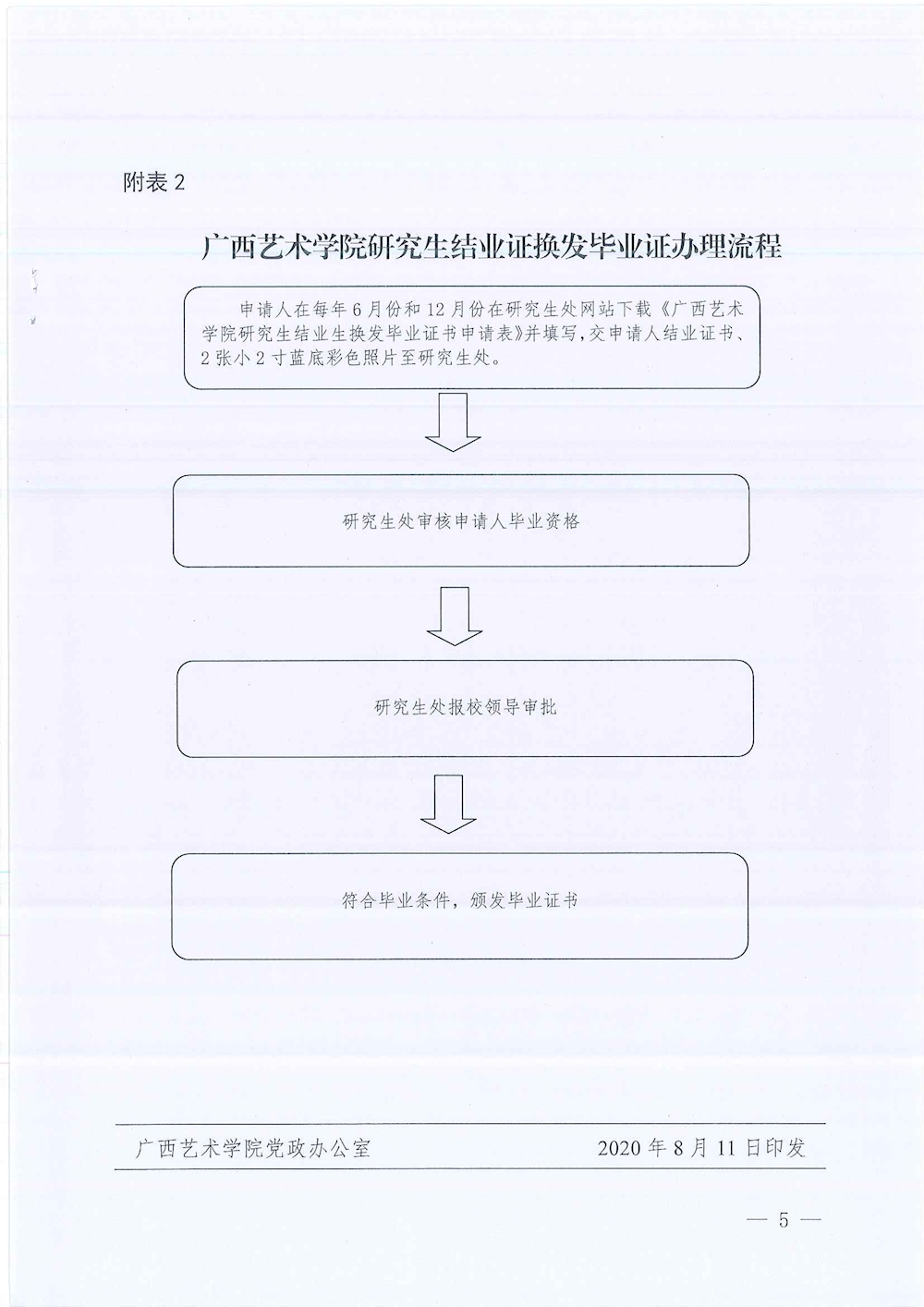 附表 2

广西艺术学院研究生结业证换发毕业证办理流程

申请人在每年 6 月份和 12 月份在研究生处网站下载《广西艺术学院研究生结业生换发毕业证书申请表》并填写，交申请人结业证书、2 张小 2 寸蓝底彩色照片至研究生处。

研究生处审核申请人毕业资格

研究生处报校领导审批

符合毕业条件，颁发毕业证书

广西艺术学院党政办公室　　2020 年 8 月 11 日印发

— 5 —